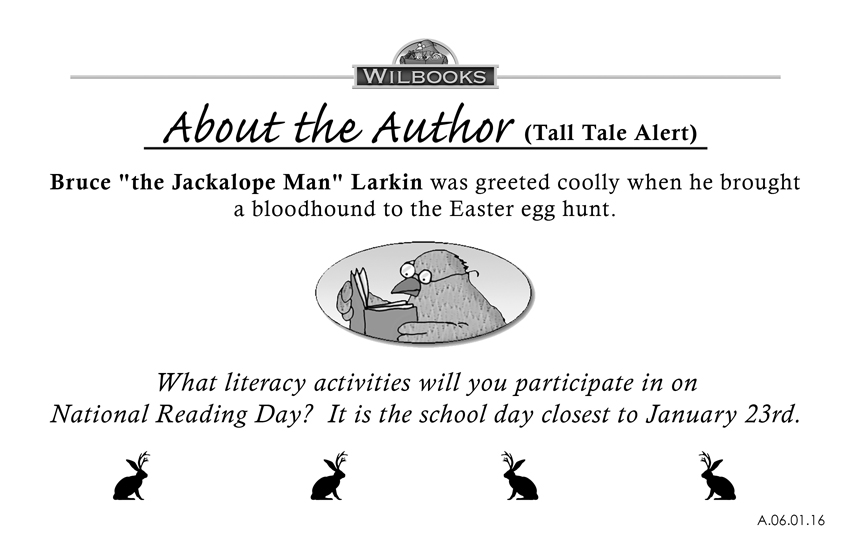 WILBOOKS

About the Author (Tall Tale Alert)

Bruce "the Jackalope Man" Larkin was greeted coolly when he brought a bloodhound to the Easter egg hunt.

What literacy activities will you participate in on National Reading Day? It is the school day closest to January 23rd.

A.06.01.16